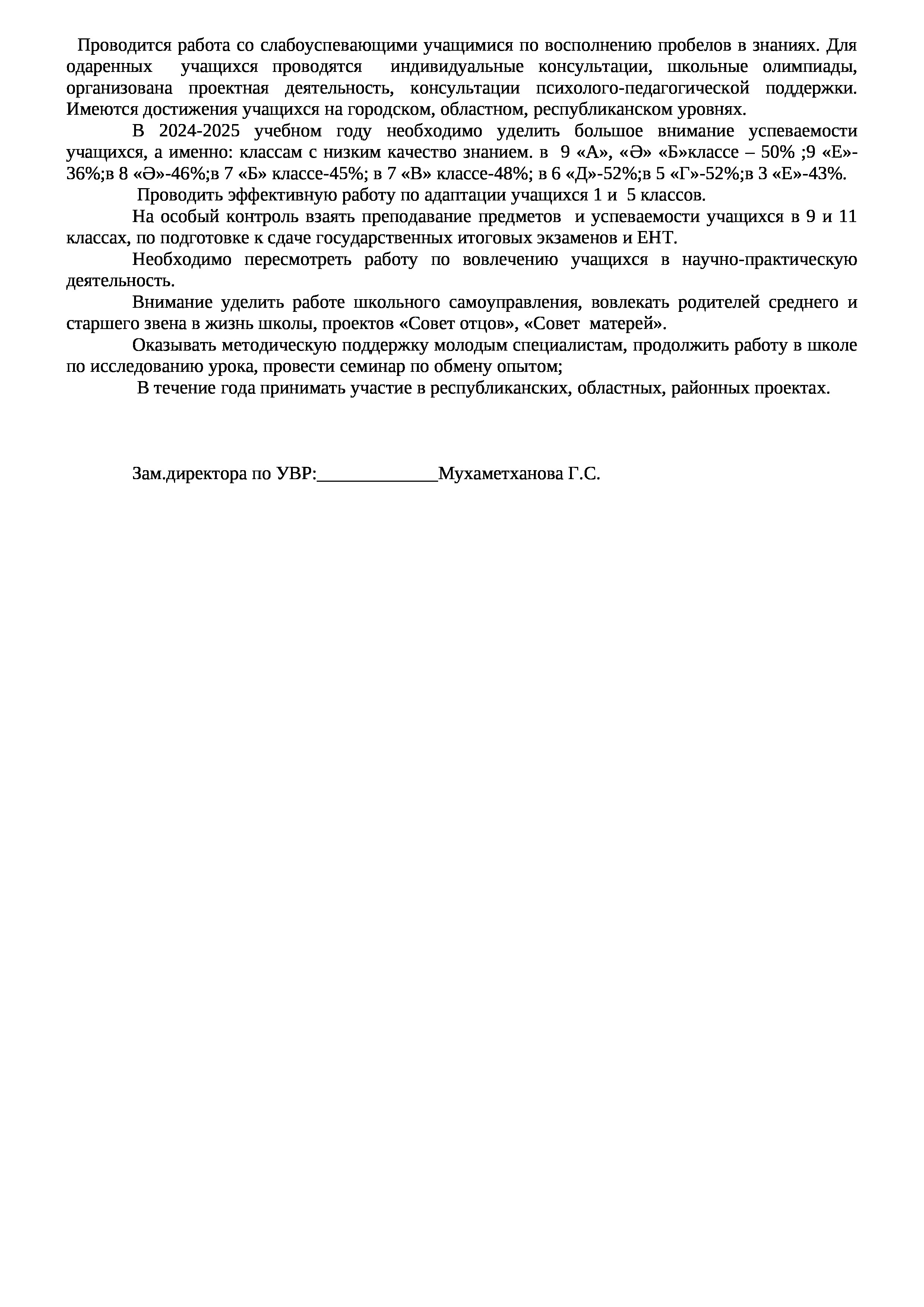 Проводится работа со слабоуспевающими учащимися по восполнению пробелов в знаниях. Для одаренных учащихся проводятся индивидуальные консультации, школьные олимпиады, организована проектная деятельность, консультации психолого-педагогической поддержки. Имеются достижения учащихся на городском, областном, республиканском уровнях.

В 2024-2025 учебном году необходимо уделить большое внимание успеваемости учащихся, а именно: классам с низким качество знанием. в 9 «А», «Ә» «Б»классе – 50% ;9 «Е»-36%;в 8 «Ә»-46%;в 7 «Б» классе-45%; в 7 «В» классе-48%; в 6 «Д»-52%;в 5 «Г»-52%;в 3 «Е»-43%.

Проводить эффективную работу по адаптации учащихся 1 и 5 классов.

На особый контроль взаять преподавание предметов и успеваемости учащихся в 9 и 11 классах, по подготовке к сдаче государственных итоговых экзаменов и ЕНТ.

Необходимо пересмотреть работу по вовлечению учащихся в научно-практическую деятельность.

Внимание уделить работе школьного самоуправления, вовлекать родителей среднего и старшего звена в жизнь школы, проектов «Совет отцов», «Совет матерей».

Оказывать методическую поддержку молодым специалистам, продолжить работу в школе по исследованию урока, провести семинар по обмену опытом;

В течение года принимать участие в республиканских, областных, районных проектах.

Зам.директора по УВР:_____________Мухаметханова Г.С.